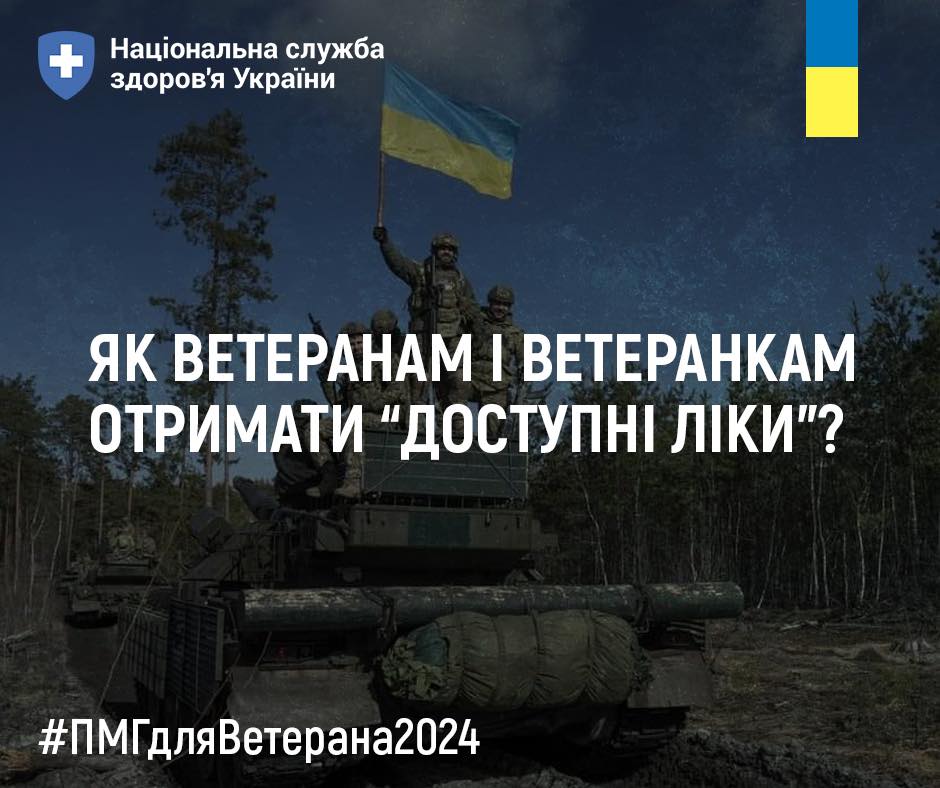 Національна служба здоров'я України

ЯК ВЕТЕРАНАМ І ВЕТЕРАНКАМ ОТРИМАТИ “ДОСТУПНІ ЛІКИ"?

#ПМГдляВетерана2024